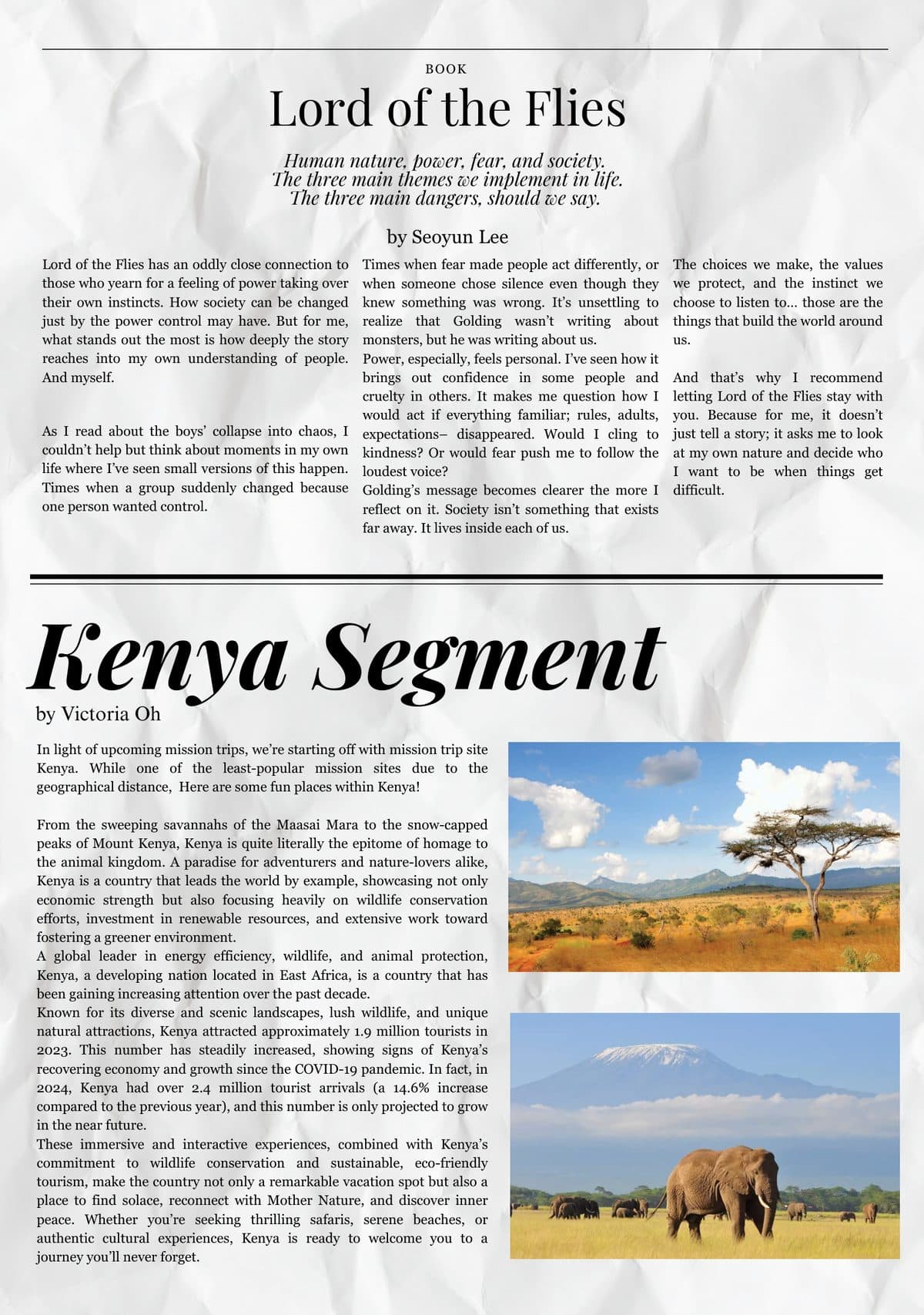 BOOK

Lord of the Flies

Human nature, power, fear, and society.
The three main themes we implement in life.
The three main dangers, should we say.

by Seoyun Lee

Lord of the Flies has an oddly close connection to those who yearn for a feeling of power taking over their own instincts. How society can be changed just by the power control may have. But for me, what stands out the most is how deeply the story reaches into my own understanding of people. And myself.

As I read about the boys' collapse into chaos, I couldn't help but think about moments in my own life where I've seen small versions of this happen. Times when a group suddenly changed because one person wanted control.

Times when fear made people act differently, or when someone chose silence even though they knew something was wrong. It's unsettling to realize that Golding wasn't writing about monsters, but he was writing about us.
Power, especially, feels personal. I've seen how it brings out confidence in some people and cruelty in others. It makes me question how I would act if everything familiar; rules, adults, expectations– disappeared. Would I cling to kindness? Or would fear push me to follow the loudest voice?
Golding's message becomes clearer the more I reflect on it. Society isn't something that exists far away. It lives inside each of us.

The choices we make, the values we protect, and the instinct we choose to listen to... those are the things that build the world around us.

And that's why I recommend letting Lord of the Flies stay with you. Because for me, it doesn't just tell a story; it asks me to look at my own nature and decide who I want to be when things get difficult.

Kenya Segment

by Victoria Oh

In light of upcoming mission trips, we're starting off with mission trip site Kenya. While one of the least-popular mission sites due to the geographical distance, Here are some fun places within Kenya!

From the sweeping savannahs of the Maasai Mara to the snow-capped peaks of Mount Kenya, Kenya is quite literally the epitome of homage to the animal kingdom. A paradise for adventurers and nature-lovers alike, Kenya is a country that leads the world by example, showcasing not only economic strength but also focusing heavily on wildlife conservation efforts, investment in renewable resources, and extensive work toward fostering a greener environment.
A global leader in energy efficiency, wildlife, and animal protection, Kenya, a developing nation located in East Africa, is a country that has been gaining increasing attention over the past decade.
Known for its diverse and scenic landscapes, lush wildlife, and unique natural attractions, Kenya attracted approximately 1.9 million tourists in 2023. This number has steadily increased, showing signs of Kenya's recovering economy and growth since the COVID-19 pandemic. In fact, in 2024, Kenya had over 2.4 million tourist arrivals (a 14.6% increase compared to the previous year), and this number is only projected to grow in the near future.
These immersive and interactive experiences, combined with Kenya's commitment to wildlife conservation and sustainable, eco-friendly tourism, make the country not only a remarkable vacation spot but also a place to find solace, reconnect with Mother Nature, and discover inner peace. Whether you're seeking thrilling safaris, serene beaches, or authentic cultural experiences, Kenya is ready to welcome you to a journey you'll never forget.